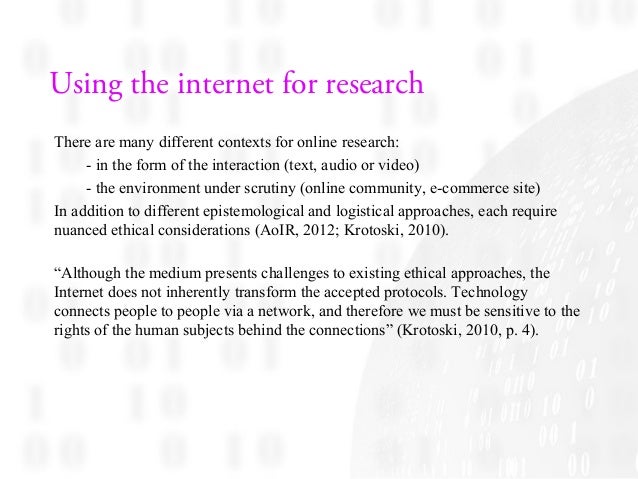 Using the internet for research

There are many different contexts for online research:

- in the form of the interaction (text, audio or video)
- the environment under scrutiny (online community, e-commerce site)

In addition to different epistemological and logistical approaches, each require nuanced ethical considerations (AoIR, 2012; Krotoski, 2010).

"Although the medium presents challenges to existing ethical approaches, the Internet does not inherently transform the accepted protocols. Technology connects people to people via a network, and therefore we must be sensitive to the rights of the human subjects behind the connections" (Krotoski, 2010, p. 4).